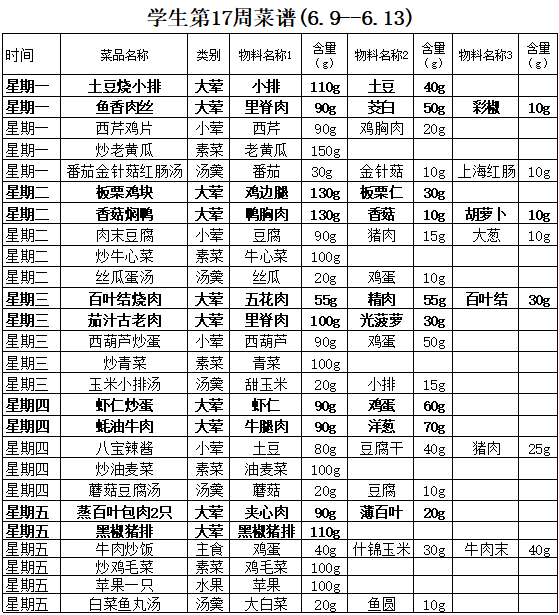 学生第17周菜谱(6.9--6.13)

| 时间 | 菜品名称 | 类别 | 物料名称1 | 含量(g) | 物料名称2 | 含量(g) | 物料名称3 | 含量(g) |
|---|---|---|---|---|---|---|---|---|
| 星期一 | 土豆烧小排 | 大荤 | 小排 | 110g | 土豆 | 40g | | |
| 星期一 | 鱼香肉丝 | 大荤 | 里脊肉 | 90g | 茭白 | 50g | 彩椒 | 10g |
| 星期一 | 西芹鸡片 | 小荤 | 西芹 | 90g | 鸡胸肉 | 20g | | |
| 星期一 | 炒老黄瓜 | 素菜 | 老黄瓜 | 150g | | | | |
| 星期一 | 番茄金针菇红肠汤 | 汤羹 | 番茄 | 30g | 金针菇 | 10g | 上海红肠 | 10g |
| 星期二 | 板栗鸡块 | 大荤 | 鸡边腿 | 130g | 板栗仁 | 30g | | |
| 星期二 | 香菇焖鸭 | 大荤 | 鸭胸肉 | 130g | 香菇 | 10g | 胡萝卜 | 10g |
| 星期二 | 肉末豆腐 | 小荤 | 豆腐 | 90g | 猪肉 | 15g | 大葱 | 10g |
| 星期二 | 炒牛心菜 | 素菜 | 牛心菜 | 100g | | | | |
| 星期二 | 丝瓜蛋汤 | 汤羹 | 丝瓜 | 20g | 鸡蛋 | 10g | | |
| 星期三 | 百叶结烧肉 | 大荤 | 五花肉 | 55g | 精肉 | 55g | 百叶结 | 30g |
| 星期三 | 茄汁古老肉 | 大荤 | 里脊肉 | 100g | 光菠萝 | 30g | | |
| 星期三 | 西葫芦炒蛋 | 小荤 | 西葫芦 | 90g | 鸡蛋 | 50g | | |
| 星期三 | 炒青菜 | 素菜 | 青菜 | 100g | | | | |
| 星期三 | 玉米小排汤 | 汤羹 | 甜玉米 | 20g | 小排 | 15g | | |
| 星期四 | 虾仁炒蛋 | 大荤 | 虾仁 | 90g | 鸡蛋 | 60g | | |
| 星期四 | 蚝油牛肉 | 大荤 | 牛腿肉 | 90g | 洋葱 | 70g | | |
| 星期四 | 八宝辣酱 | 小荤 | 土豆 | 80g | 豆腐干 | 40g | 猪肉 | 25g |
| 星期四 | 炒油麦菜 | 素菜 | 油麦菜 | 100g | | | | |
| 星期四 | 蘑菇豆腐汤 | 汤羹 | 蘑菇 | 20g | 豆腐 | 10g | | |
| 星期五 | 蒸百叶包肉2只 | 大荤 | 夹心肉 | 90g | 薄百叶 | 20g | | |
| 星期五 | 黑椒猪排 | 大荤 | 黑椒猪排 | 110g | | | | |
| 星期五 | 牛肉炒饭 | 主食 | 鸡蛋 | 40g | 什锦玉米 | 30g | 牛肉末 | 40g |
| 星期五 | 炒鸡毛菜 | 素菜 | 鸡毛菜 | 100g | | | | |
| 星期五 | 苹果一只 | 水果 | 苹果 | 100g | | | | |
| 星期五 | 白菜鱼丸汤 | 汤羹 | 大白菜 | 20g | 鱼圆 | 10g | | |